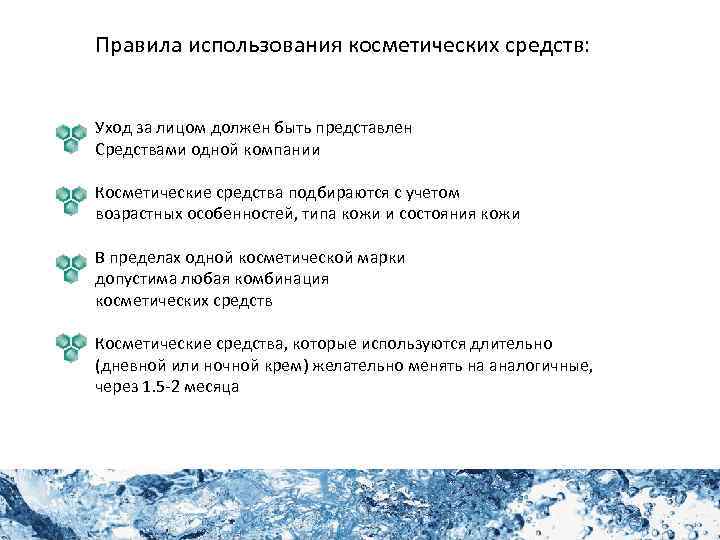 Правила использования косметических средств:

Уход за лицом должен быть представлен Средствами одной компании

Косметические средства подбираются с учетом возрастных особенностей, типа кожи и состояния кожи

В пределах одной косметической марки допустима любая комбинация косметических средств

Косметические средства, которые используются длительно (дневной или ночной крем) желательно менять на аналогичные, через 1.5-2 месяца